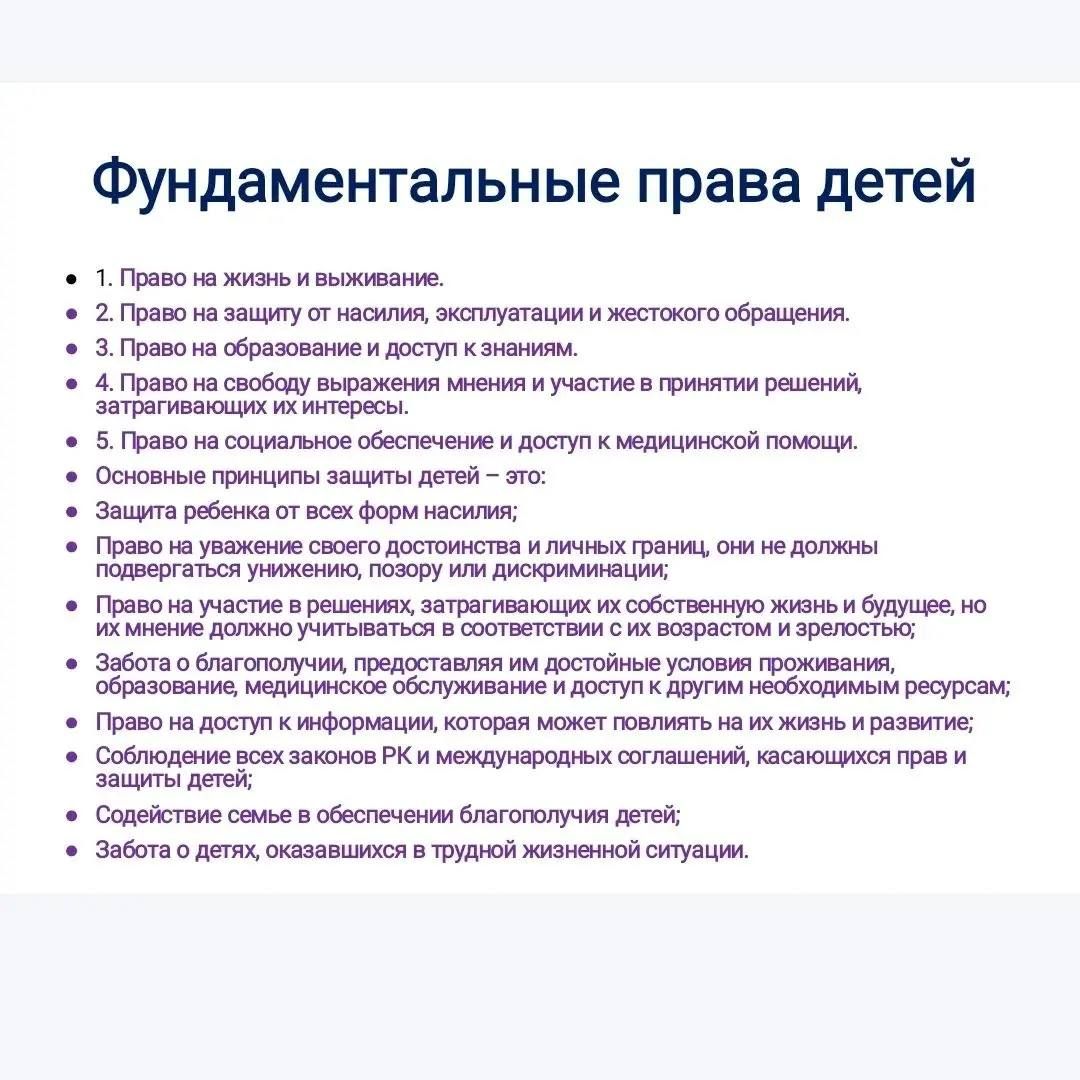 Фундаментальные права детей

- 1. Право на жизнь и выживание.
- 2. Право на защиту от насилия, эксплуатации и жестокого обращения.
- 3. Право на образование и доступ к знаниям.
- 4. Право на свободу выражения мнения и участие в принятии решений, затрагивающих их интересы.
- 5. Право на социальное обеспечение и доступ к медицинской помощи.
- Основные принципы защиты детей – это:
- Защита ребенка от всех форм насилия;
- Право на уважение своего достоинства и личных границ, они не должны подвергаться унижению, позору или дискриминации;
- Право на участие в решениях, затрагивающих их собственную жизнь и будущее, но их мнение должно учитываться в соответствии с их возрастом и зрелостью;
- Забота о благополучии, предоставляя им достойные условия проживания, образование, медицинское обслуживание и доступ к другим необходимым ресурсам;
- Право на доступ к информации, которая может повлиять на их жизнь и развитие;
- Соблюдение всех законов РК и международных соглашений, касающихся прав и защиты детей;
- Содействие семье в обеспечении благополучия детей;
- Забота о детях, оказавшихся в трудной жизненной ситуации.